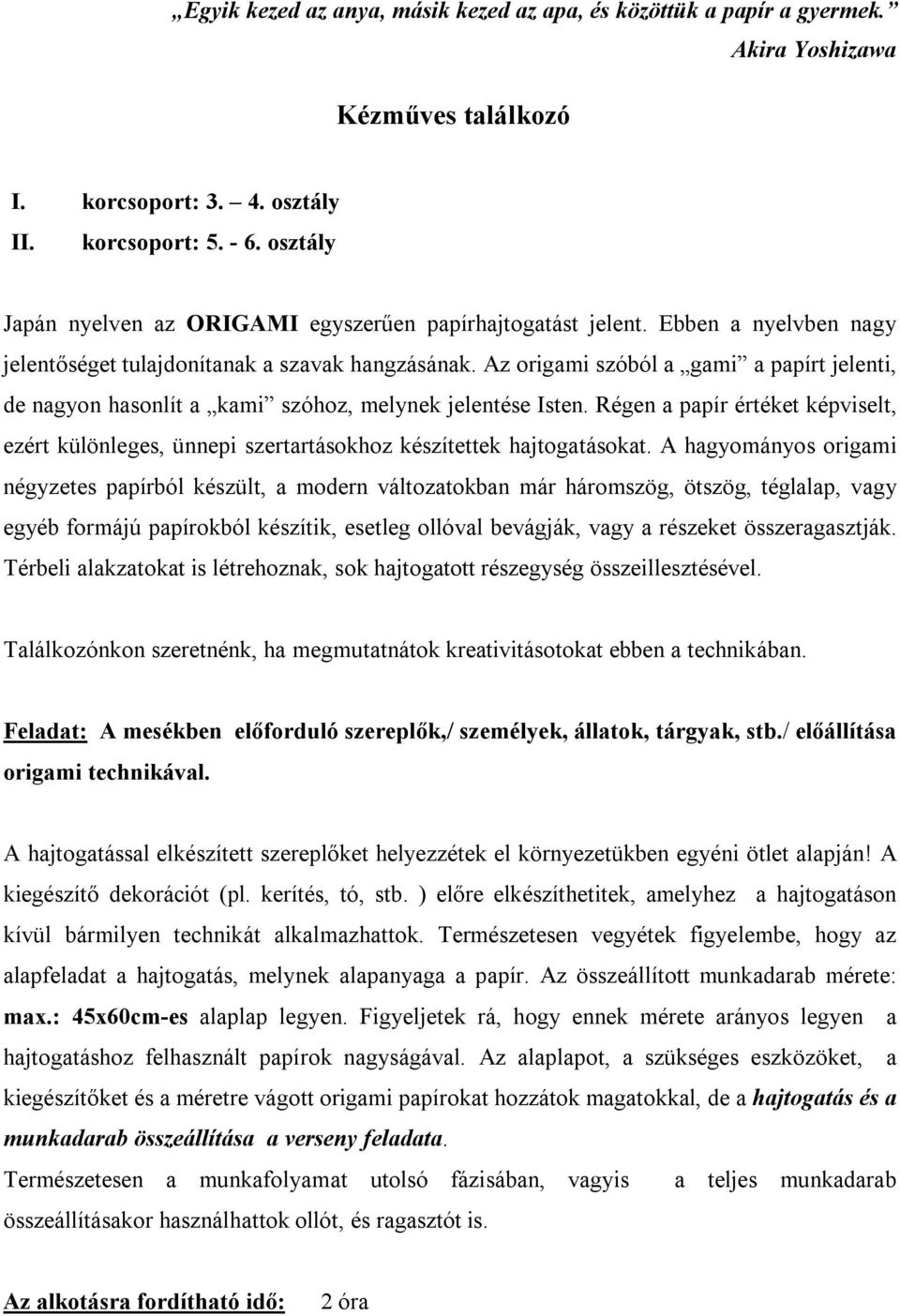 „Egyik kezed az anya, másik kezed az apa, és közöttük a papír a gyermek.”
Akira Yoshizawa

Kézműves találkozó

I. korcsoport: 3. – 4. osztály
II. korcsoport: 5. - 6. osztály

Japán nyelven az ORIGAMI egyszerűen papírhajtogatást jelent. Ebben a nyelvben nagy jelentőséget tulajdonítanak a szavak hangzásának. Az origami szóból a „gami” a papírt jelenti, de nagyon hasonlít a „kami” szóhoz, melynek jelentése Isten. Régen a papír értéket képviselt, ezért különleges, ünnepi szertartásokhoz készítettek hajtogatásokat. A hagyományos origami négyzetes papírból készült, a modern változatokban már háromszög, ötszög, téglalap, vagy egyéb formájú papírokból készítik, esetleg ollóval bevágják, vagy a részeket összeragasztják. Térbeli alakzatokat is létrehoznak, sok hajtogatott részegység összeillesztésével.

Találkozónkon szeretnénk, ha megmutatnátok kreativitásotokat ebben a technikában.

Feladat: A mesékben előforduló szereplők,/ személyek, állatok, tárgyak, stb./ előállítása origami technikával.

A hajtogatással elkészített szereplőket helyezzétek el környezetükben egyéni ötlet alapján! A kiegészítő dekorációt (pl. kerítés, tó, stb. ) előre elkészíthetitek, amelyhez a hajtogatáson kívül bármilyen technikát alkalmazhattok. Természetesen vegyétek figyelembe, hogy az alapfeladat a hajtogatás, melynek alapanyaga a papír. Az összeállított munkadarab mérete: max.: 45x60cm-es alaplap legyen. Figyeljetek rá, hogy ennek mérete arányos legyen a hajtogatáshoz felhasznált papírok nagyságával. Az alaplapot, a szükséges eszközöket, a kiegészítőket és a méretre vágott origami papírokat hozzátok magatokkal, de a hajtogatás és a munkadarab összeállítása a verseny feladata.
Természetesen a munkafolyamat utolsó fázisában, vagyis a teljes munkadarab összeállításakor használhattok ollót, és ragasztót is.

Az alkotásra fordítható idő: 2 óra